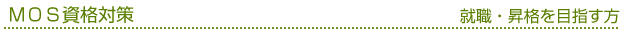 ＭＯＳ資格対策

就職・昇格を目指す方